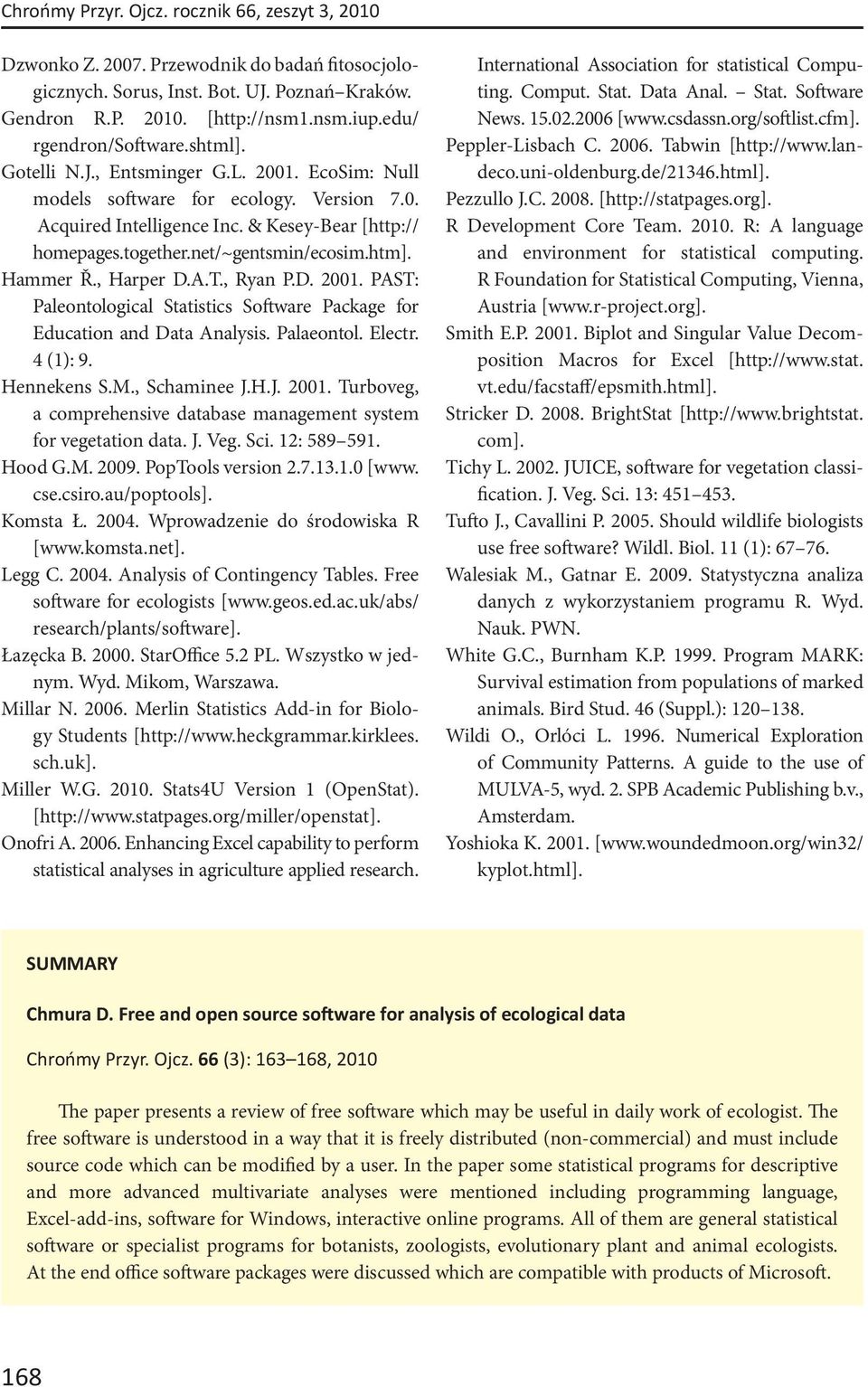 Chrońmy Przyr. Ojcz. rocznik 66, zeszyt 3, 2010

Dzwonko Z. 2007. Przewodnik do badań fitosocjologicznych. Sorus, Inst. Bot. UJ. Poznań–Kraków.
Gendron R.P. 2010. [http://nsm1.nsm.iup.edu/rgendron/Software.shtml].
Gotelli N.J., Entsminger G.L. 2001. EcoSim: Null models software for ecology. Version 7.0. Acquired Intelligence Inc. & Kesey-Bear [http://homepages.together.net/~gentsmin/ecosim.htm].
Hammer Ř., Harper D.A.T., Ryan P.D. 2001. PAST: Paleontological Statistics Software Package for Education and Data Analysis. Palaeontol. Electr. 4 (1): 9.
Hennekens S.M., Schaminee J.H.J. 2001. Turboveg, a comprehensive database management system for vegetation data. J. Veg. Sci. 12: 589–591.
Hood G.M. 2009. PopTools version 2.7.13.1.0 [www.cse.csiro.au/poptools].
Komsta Ł. 2004. Wprowadzenie do środowiska R [www.komsta.net].
Legg C. 2004. Analysis of Contingency Tables. Free software for ecologists [www.geos.ed.ac.uk/abs/research/plants/software].
Łazęcka B. 2000. StarOffice 5.2 PL. Wszystko w jednym. Wyd. Mikom, Warszawa.
Millar N. 2006. Merlin Statistics Add-in for Biology Students [http://www.heckgrammar.kirklees.sch.uk].
Miller W.G. 2010. Stats4U Version 1 (OpenStat). [http://www.statpages.org/miller/openstat].
Onofri A. 2006. Enhancing Excel capability to perform statistical analyses in agriculture applied research. International Association for statistical Computing. Comput. Stat. Data Anal. – Stat. Software News. 15.02.2006 [www.csdassn.org/softlist.cfm].
Peppler-Lisbach C. 2006. Tabwin [http://www.landeco.uni-oldenburg.de/21346.html].
Pezzullo J.C. 2008. [http://statpages.org].
R Development Core Team. 2010. R: A language and environment for statistical computing. R Foundation for Statistical Computing, Vienna, Austria [www.r-project.org].
Smith E.P. 2001. Biplot and Singular Value Decomposition Macros for Excel [http://www.stat.vt.edu/facstaff/epsmith.html].
Stricker D. 2008. BrightStat [http://www.brightstat.com].
Tichy L. 2002. JUICE, software for vegetation classification. J. Veg. Sci. 13: 451–453.
Tufto J., Cavallini P. 2005. Should wildlife biologists use free software? Wildl. Biol. 11 (1): 67–76.
Walesiak M., Gatnar E. 2009. Statystyczna analiza danych z wykorzystaniem programu R. Wyd. Nauk. PWN.
White G.C., Burnham K.P. 1999. Program MARK: Survival estimation from populations of marked animals. Bird Stud. 46 (Suppl.): 120–138.
Wildi O., Orlóci L. 1996. Numerical Exploration of Community Patterns. A guide to the use of MULVA-5, wyd. 2. SPB Academic Publishing b.v., Amsterdam.
Yoshioka K. 2001. [www.woundedmoon.org/win32/kyplot.html].

SUMMARY

Chmura D. Free and open source software for analysis of ecological data

Chrońmy Przyr. Ojcz. 66 (3): 163–168, 2010

The paper presents a review of free software which may be useful in daily work of ecologist. The free software is understood in a way that it is freely distributed (non-commercial) and must include source code which can be modified by a user. In the paper some statistical programs for descriptive and more advanced multivariate analyses were mentioned including programming language, Excel-add-ins, software for Windows, interactive online programs. All of them are general statistical software or specialist programs for botanists, zoologists, evolutionary plant and animal ecologists. At the end office software packages were discussed which are compatible with products of Microsoft.

168